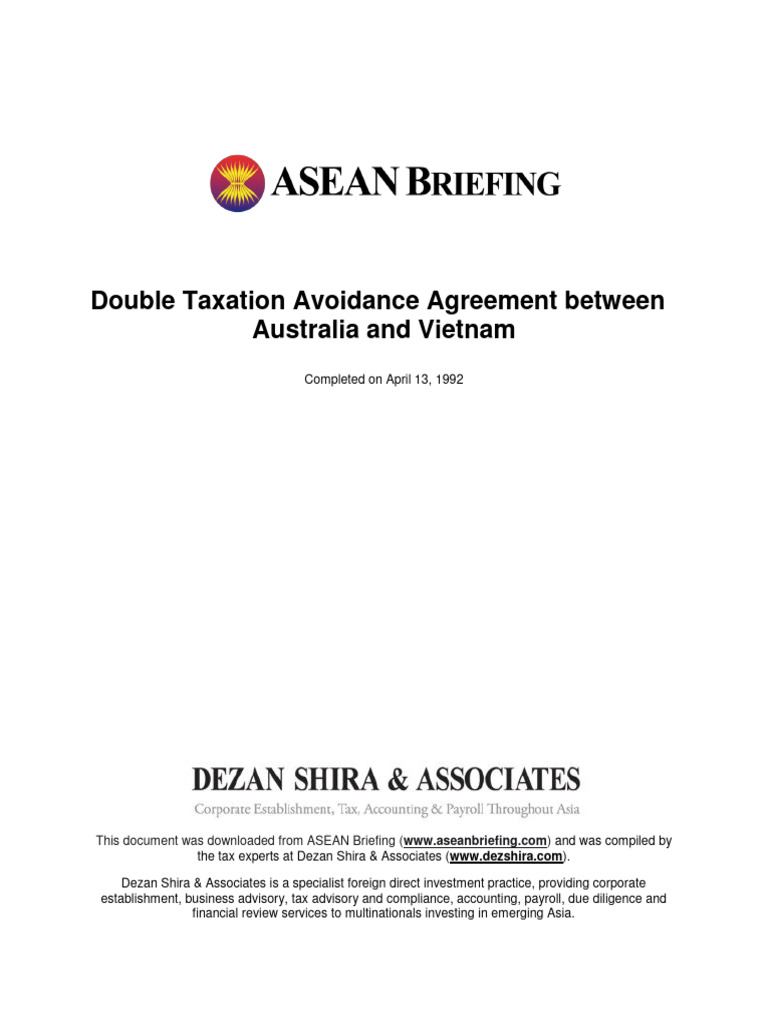 ASEAN BRIEFING

Double Taxation Avoidance Agreement between Australia and Vietnam

Completed on April 13, 1992

DEZAN SHIRA & ASSOCIATES

Corporate Establishment, Tax, Accounting & Payroll Throughout Asia

This document was downloaded from ASEAN Briefing (www.aseanbriefing.com) and was compiled by the tax experts at Dezan Shira & Associates (www.dezshira.com).

Dezan Shira & Associates is a specialist foreign direct investment practice, providing corporate establishment, business advisory, tax advisory and compliance, accounting, payroll, due diligence and financial review services to multinationals investing in emerging Asia.